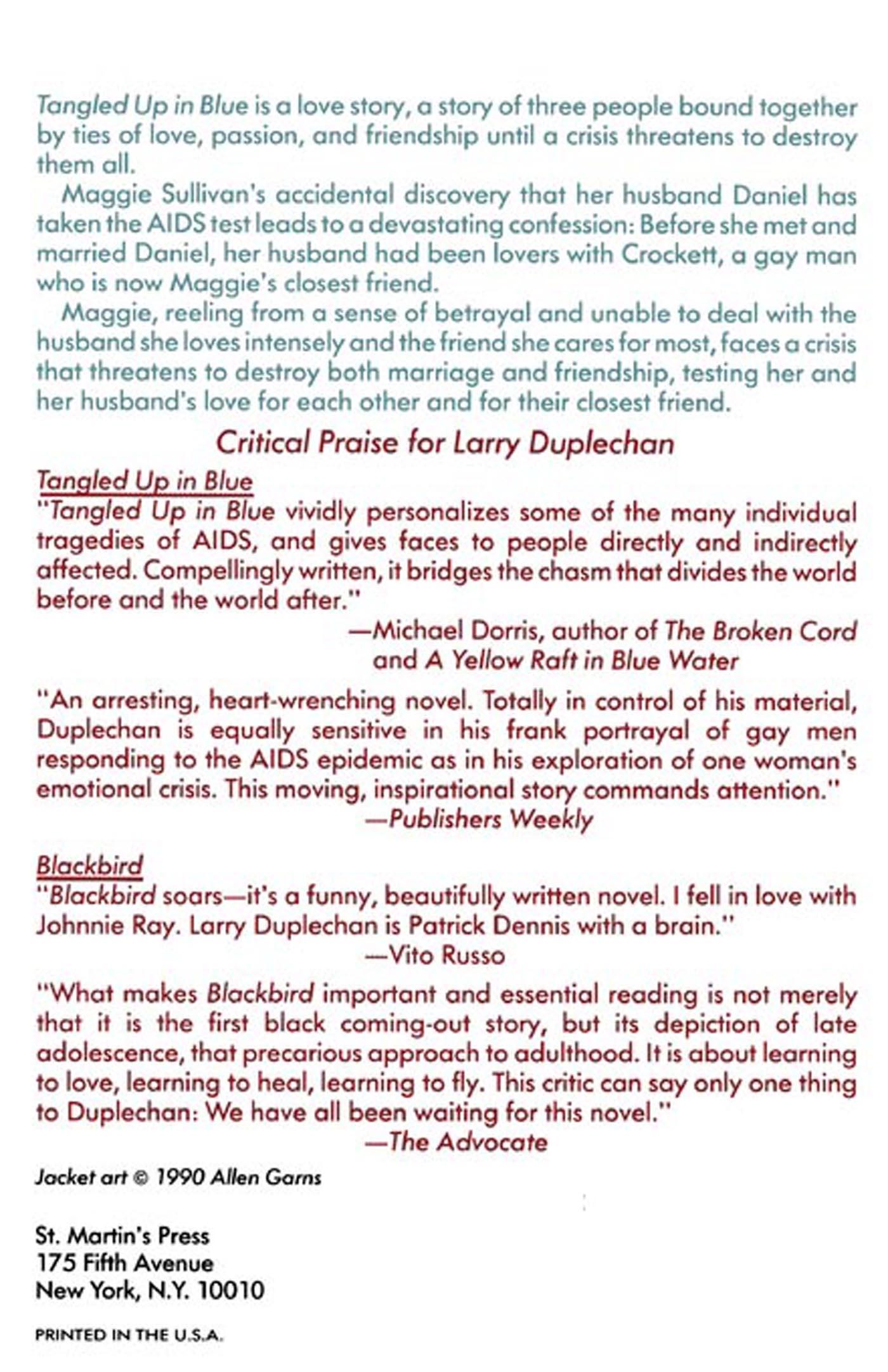 Tangled Up in Blue is a love story, a story of three people bound together by ties of love, passion, and friendship until a crisis threatens to destroy them all.

Maggie Sullivan's accidental discovery that her husband Daniel has taken the AIDS test leads to a devastating confession: Before she met and married Daniel, her husband had been lovers with Crockett, a gay man who is now Maggie's closest friend.

Maggie, reeling from a sense of betrayal and unable to deal with the husband she loves intensely and the friend she cares for most, faces a crisis that threatens to destroy both marriage and friendship, testing her and her husband's love for each other and for their closest friend.

Critical Praise for Larry Duplechan

Tangled Up in Blue
"Tangled Up in Blue vividly personalizes some of the many individual tragedies of AIDS, and gives faces to people directly and indirectly affected. Compellingly written, it bridges the chasm that divides the world before and the world after."
—Michael Dorris, author of The Broken Cord and A Yellow Raft in Blue Water

"An arresting, heart-wrenching novel. Totally in control of his material, Duplechan is equally sensitive in his frank portrayal of gay men responding to the AIDS epidemic as in his exploration of one woman's emotional crisis. This moving, inspirational story commands attention."
—Publishers Weekly

Blackbird
"Blackbird soars—it's a funny, beautifully written novel. I fell in love with Johnnie Ray. Larry Duplechan is Patrick Dennis with a brain."
—Vito Russo

"What makes Blackbird important and essential reading is not merely that it is the first black coming-out story, but its depiction of late adolescence, that precarious approach to adulthood. It is about learning to love, learning to heal, learning to fly. This critic can say only one thing to Duplechan: We have all been waiting for this novel."
—The Advocate

Jacket art © 1990 Allen Garns

St. Martin's Press
175 Fifth Avenue
New York, N.Y. 10010

PRINTED IN THE U.S.A.